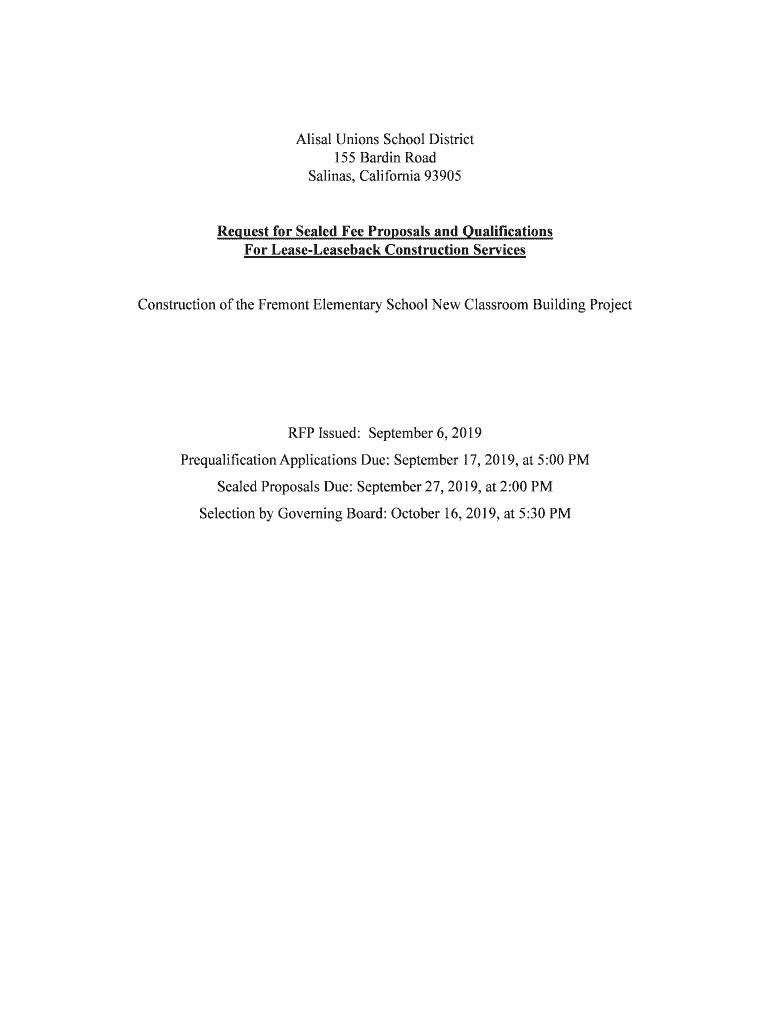 Alisal Unions School District
155 Bardin Road
Salinas, California 93905

Request for Sealed Fee Proposals and Qualifications
For Lease-Leaseback Construction Services

Construction of the Fremont Elementary School New Classroom Building Project

RFP Issued: September 6, 2019
Prequalification Applications Due: September 17, 2019, at 5:00 PM
Sealed Proposals Due: September 27, 2019, at 2:00 PM
Selection by Governing Board: October 16, 2019, at 5:30 PM